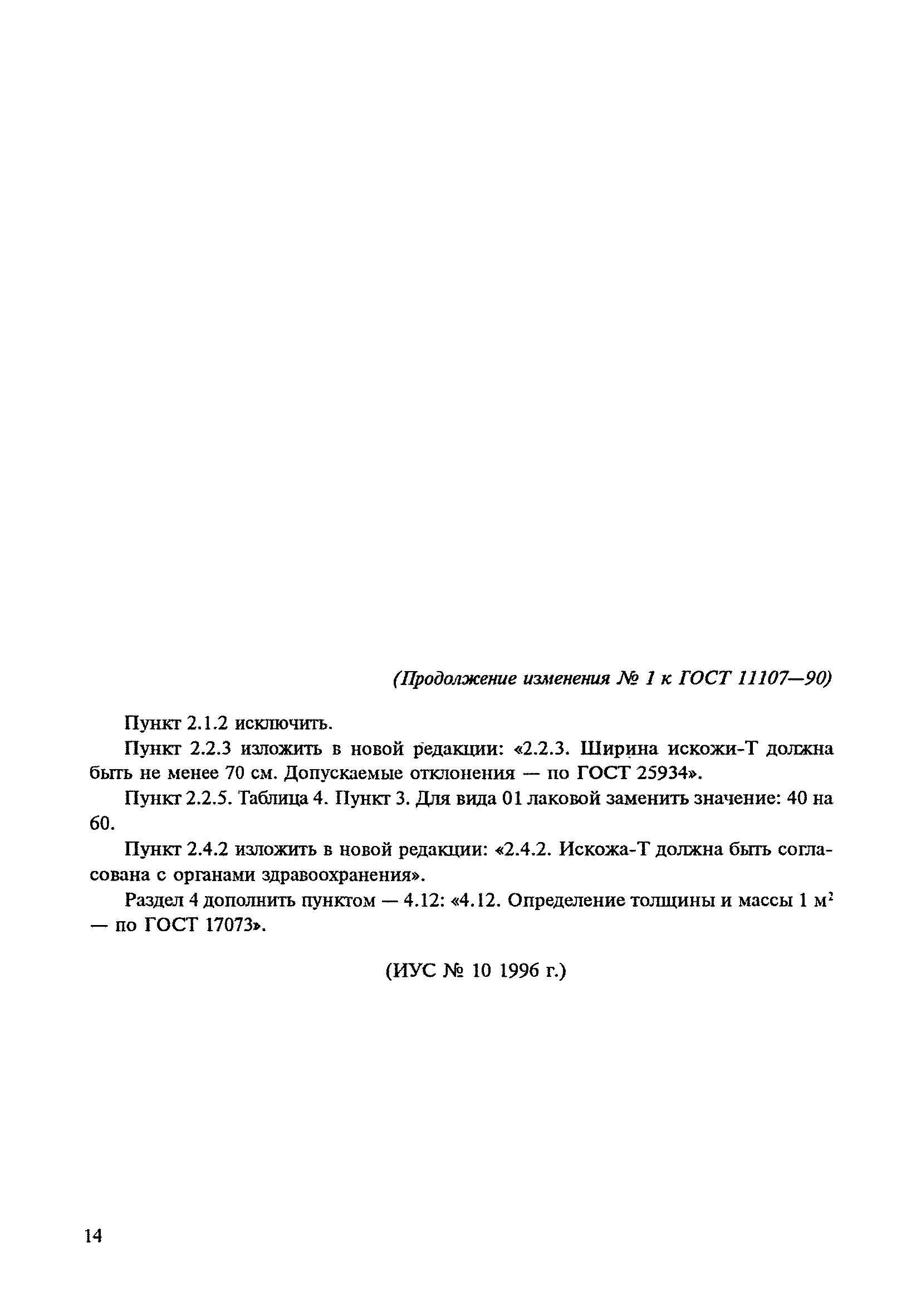 (Продолжение изменения № 1 к ГОСТ 11107—90)

Пункт 2.1.2 исключить.

Пункт 2.2.3 изложить в новой редакции: «2.2.3. Ширина искожи-Т должна быть не менее 70 см. Допускаемые отклонения — по ГОСТ 25934».

Пункт 2.2.5. Таблица 4. Пункт 3. Для вида 01 лаковой заменить значение: 40 на 60.

Пункт 2.4.2 изложить в новой редакции: «2.4.2. Искожа-Т должна быть согласована с органами здравоохранения».

Раздел 4 дополнить пунктом — 4.12: «4.12. Определение толщины и массы 1 $м^2$ — по ГОСТ 17073».

(ИУС № 10 1996 г.)

14